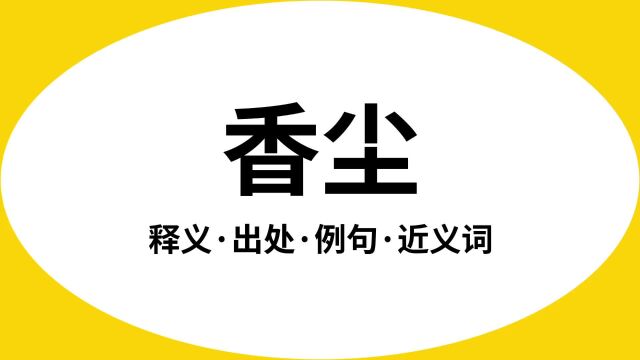 香尘

释义·出处·例句·近义词